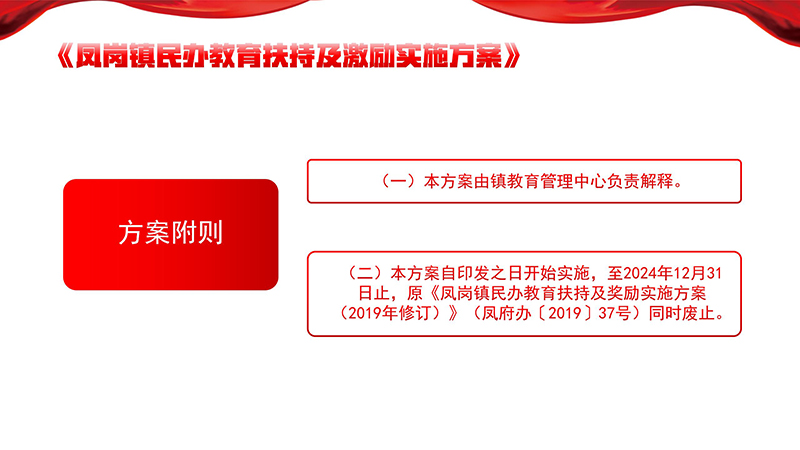 《凤岗镇民办教育扶持及激励实施方案》

方案附则

（一）本方案由镇教育管理中心负责解释。

（二）本方案自印发之日开始实施，至2024年12月31日止，原《凤岗镇民办教育扶持及奖励实施方案（2019年修订）》（凤府办〔2019〕37号）同时废止。